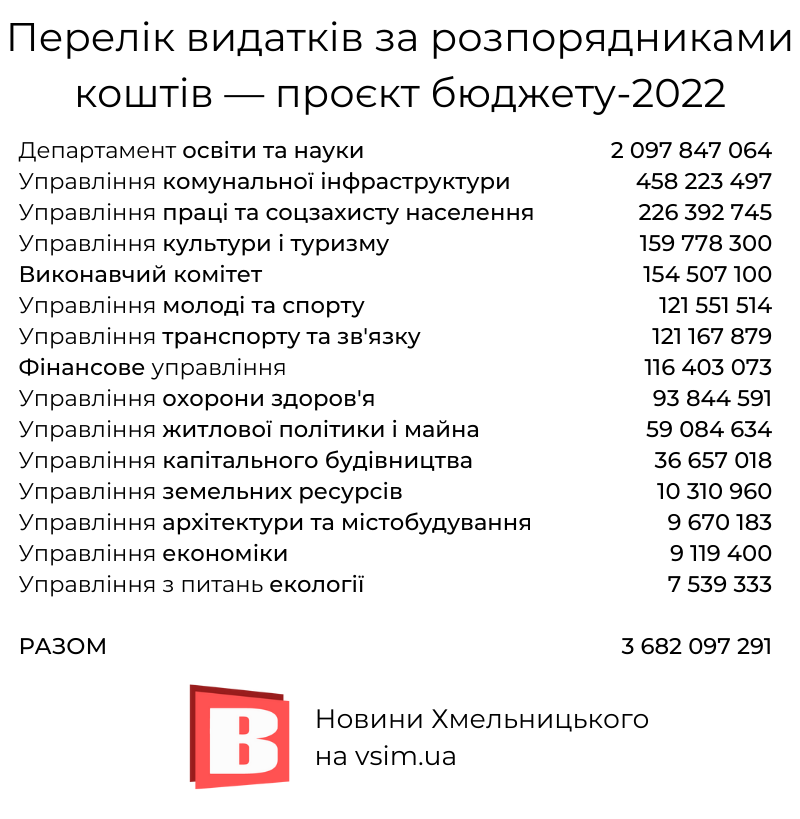 Перелік видатків за розпорядниками коштів — проєкт бюджету-2022

| | |
|---|---|
| Департамент освіти та науки | 2 097 847 064 |
| Управління комунальної інфраструктури | 458 223 497 |
| Управління праці та соцзахисту населення | 226 392 745 |
| Управління культури і туризму | 159 778 300 |
| Виконавчий комітет | 154 507 100 |
| Управління молоді та спорту | 121 551 514 |
| Управління транспорту та зв'язку | 121 167 879 |
| Фінансове управління | 116 403 073 |
| Управління охорони здоров'я | 93 844 591 |
| Управління житлової політики і майна | 59 084 634 |
| Управління капітального будівництва | 36 657 018 |
| Управління земельних ресурсів | 10 310 960 |
| Управління архітектури та містобудування | 9 670 183 |
| Управління економіки | 9 119 400 |
| Управління з питань екології | 7 539 333 |
| РАЗОМ | 3 682 097 291 |

B

Новини Хмельницького на vsim.ua